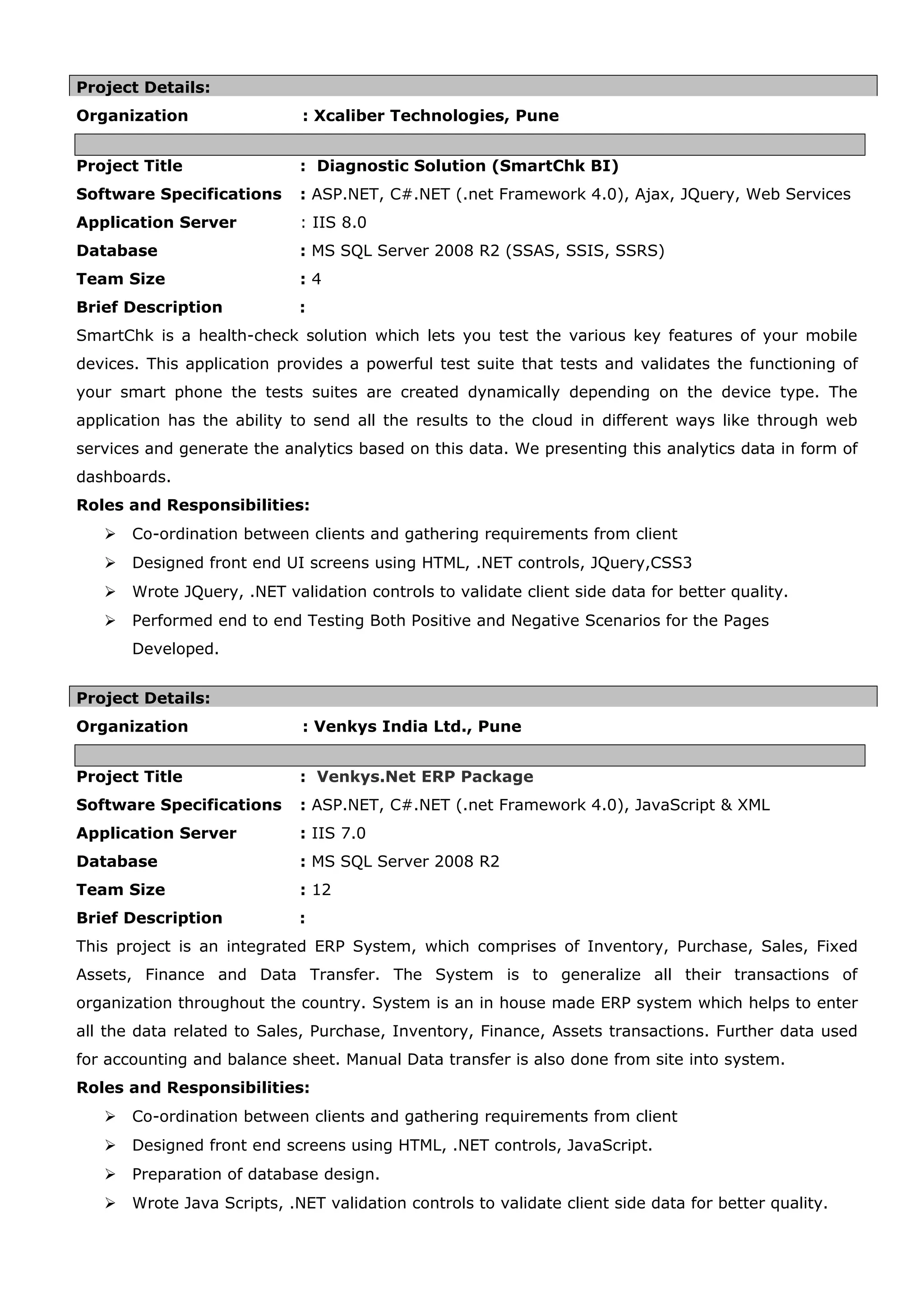 Project Details:

Organization : Xcaliber Technologies, Pune

Project Title : Diagnostic Solution (SmartChk BI)
Software Specifications : ASP.NET, C#.NET (.net Framework 4.0), Ajax, JQuery, Web Services
Application Server : IIS 8.0
Database : MS SQL Server 2008 R2 (SSAS, SSIS, SSRS)
Team Size : 4
Brief Description :

SmartChk is a health-check solution which lets you test the various key features of your mobile devices. This application provides a powerful test suite that tests and validates the functioning of your smart phone the tests suites are created dynamically depending on the device type. The application has the ability to send all the results to the cloud in different ways like through web services and generate the analytics based on this data. We presenting this analytics data in form of dashboards.

Roles and Responsibilities:

➢ Co-ordination between clients and gathering requirements from client
➢ Designed front end UI screens using HTML, .NET controls, JQuery,CSS3
➢ Wrote JQuery, .NET validation controls to validate client side data for better quality.
➢ Performed end to end Testing Both Positive and Negative Scenarios for the Pages Developed.

Project Details:

Organization : Venkys India Ltd., Pune

Project Title : Venkys.Net ERP Package
Software Specifications : ASP.NET, C#.NET (.net Framework 4.0), JavaScript & XML
Application Server : IIS 7.0
Database : MS SQL Server 2008 R2
Team Size : 12
Brief Description :

This project is an integrated ERP System, which comprises of Inventory, Purchase, Sales, Fixed Assets, Finance and Data Transfer. The System is to generalize all their transactions of organization throughout the country. System is an in house made ERP system which helps to enter all the data related to Sales, Purchase, Inventory, Finance, Assets transactions. Further data used for accounting and balance sheet. Manual Data transfer is also done from site into system.

Roles and Responsibilities:

➢ Co-ordination between clients and gathering requirements from client
➢ Designed front end screens using HTML, .NET controls, JavaScript.
➢ Preparation of database design.
➢ Wrote Java Scripts, .NET validation controls to validate client side data for better quality.